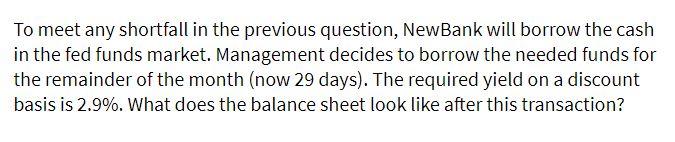 To meet any shortfall in the previous question, NewBank will borrow the cash in the fed funds market. Management decides to borrow the needed funds for the remainder of the month (now 29 days). The required yield on a discount basis is 2.9%. What does the balance sheet look like after this transaction?